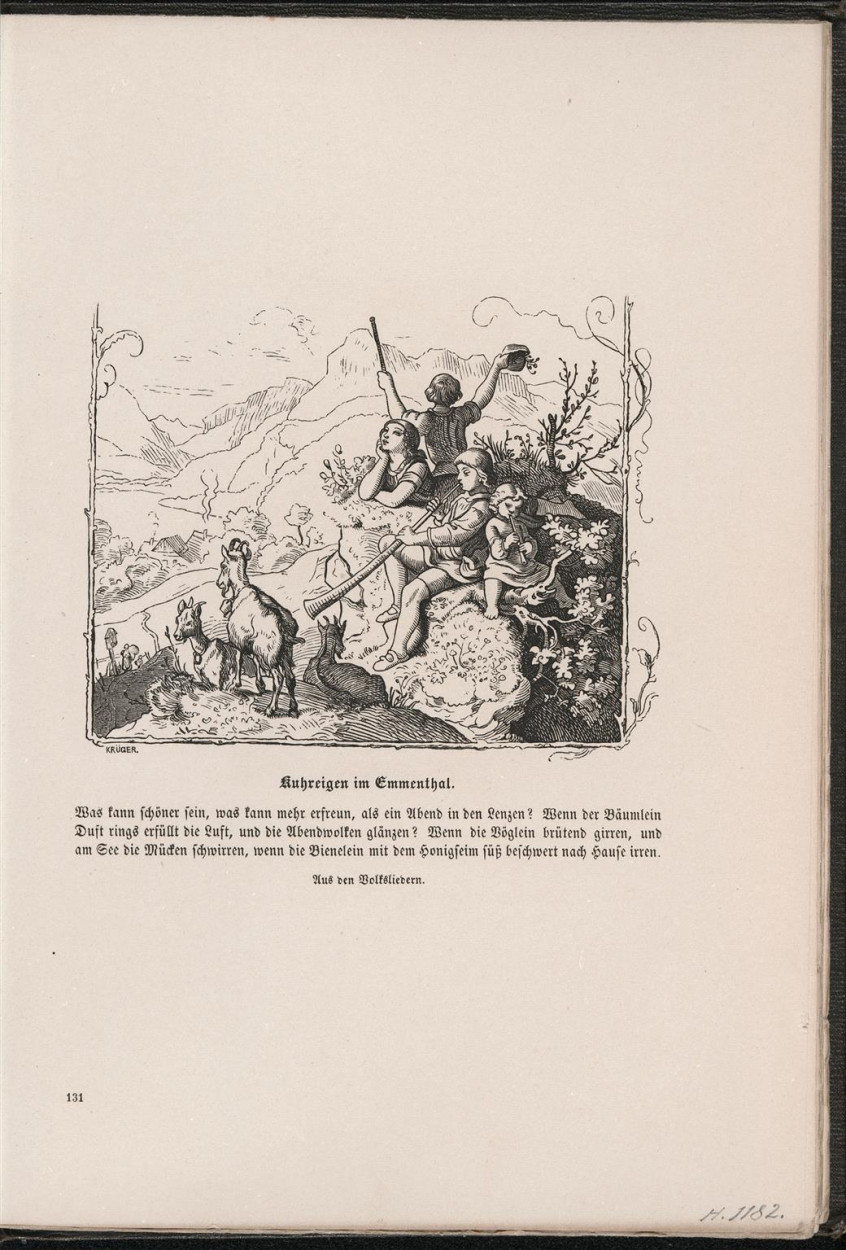 KRÜGER.

Kuhreigen im Emmenthal.

Was kann schöner sein, was kann mehr erfreun, als ein Abend in den Lenzen? Wenn der Bäumlein Duft rings erfüllt die Luft, und die Abendwolken glänzen? Wenn die Vöglein brütend girren, und am See die Mücken schwirren, wenn die Bienelein mit dem Honigseim süß beschwert nach Hause irren.

Aus den Volksliedern.

131

H. 1182.